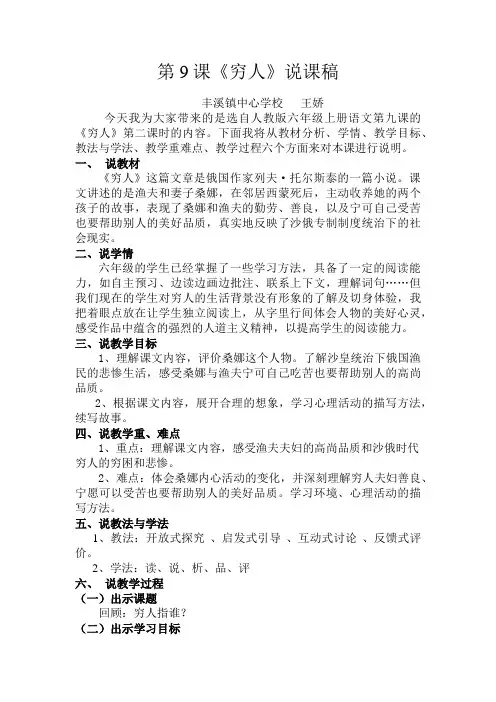 第 9 课《穷人》说课稿

丰溪镇中心学校　王娇

今天我为大家带来的是选自人教版六年级上册语文第九课的《穷人》第二课时的内容。下面我将从教材分析、学情、教学目标、教法与学法、教学重难点、教学过程六个方面来对本课进行说明。

一、　说教材

《穷人》这篇文章是俄国作家列夫·托尔斯泰的一篇小说。课文讲述的是渔夫和妻子桑娜，在邻居西蒙死后，主动收养她的两个孩子的故事，表现了桑娜和渔夫的勤劳、善良，以及宁可自己受苦也要帮助别人的美好品质，真实地反映了沙俄专制制度统治下的社会现实。

二、说学情

六年级的学生已经掌握了一些学习方法，具备了一定的阅读能力，如自主预习、边读边画边批注、联系上下文，理解词句……但我们现在的学生对穷人的生活背景没有形象的了解及切身体验，我把着眼点放在让学生独立阅读上，从字里行间体会人物的美好心灵，感受作品中蕴含的强烈的人道主义精神，以提高学生的阅读能力。

三、说教学目标

1、理解课文内容，评价桑娜这个人物。了解沙皇统治下俄国渔民的悲惨生活，感受桑娜与渔夫宁可自己吃苦也要帮助别人的高尚品质。

2、根据课文内容，展开合理的想象，学习心理活动的描写方法，续写故事。

四、说教学重、难点

1、重点：理解课文内容，感受渔夫夫妇的高尚品质和沙俄时代穷人的穷困和悲惨。

2、难点：体会桑娜内心活动的变化，并深刻理解穷人夫妇善良、宁愿可以受苦也要帮助别人的美好品质。学习环境、心理活动的描写方法。

五、说教法与学法

1、教法：开放式探究 、启发式引导 、互动式讨论 、反馈式评价。

2、学法：读、说、析、品、评

六、　说教学过程

（一）出示课题

回顾：穷人指谁？

（二）出示学习目标